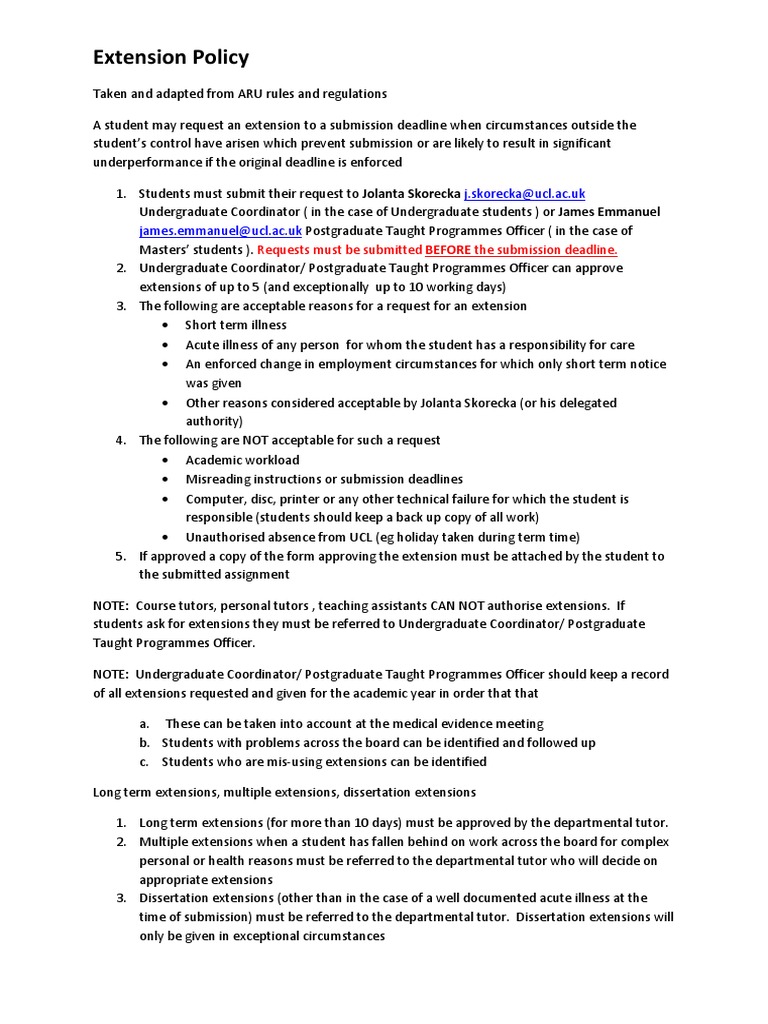 Extension Policy

Taken and adapted from ARU rules and regulations

A student may request an extension to a submission deadline when circumstances outside the student's control have arisen which prevent submission or are likely to result in significant underperformance if the original deadline is enforced

1. Students must submit their request to Jolanta Skorecka j.skorecka@ucl.ac.uk Undergraduate Coordinator ( in the case of Undergraduate students ) or James Emmanuel james.emmanuel@ucl.ac.uk Postgraduate Taught Programmes Officer ( in the case of Masters' students ). Requests must be submitted BEFORE the submission deadline.
2. Undergraduate Coordinator/ Postgraduate Taught Programmes Officer can approve extensions of up to 5 (and exceptionally up to 10 working days)
3. The following are acceptable reasons for a request for an extension
 • Short term illness
 • Acute illness of any person for whom the student has a responsibility for care
 • An enforced change in employment circumstances for which only short term notice was given
 • Other reasons considered acceptable by Jolanta Skorecka (or his delegated authority)
4. The following are NOT acceptable for such a request
 • Academic workload
 • Misreading instructions or submission deadlines
 • Computer, disc, printer or any other technical failure for which the student is responsible (students should keep a back up copy of all work)
 • Unauthorised absence from UCL (eg holiday taken during term time)
5. If approved a copy of the form approving the extension must be attached by the student to the submitted assignment

NOTE: Course tutors, personal tutors , teaching assistants CAN NOT authorise extensions. If students ask for extensions they must be referred to Undergraduate Coordinator/ Postgraduate Taught Programmes Officer.

NOTE: Undergraduate Coordinator/ Postgraduate Taught Programmes Officer should keep a record of all extensions requested and given for the academic year in order that that

a. These can be taken into account at the medical evidence meeting
b. Students with problems across the board can be identified and followed up
c. Students who are mis-using extensions can be identified

Long term extensions, multiple extensions, dissertation extensions

1. Long term extensions (for more than 10 days) must be approved by the departmental tutor.
2. Multiple extensions when a student has fallen behind on work across the board for complex personal or health reasons must be referred to the departmental tutor who will decide on appropriate extensions
3. Dissertation extensions (other than in the case of a well documented acute illness at the time of submission) must be referred to the departmental tutor. Dissertation extensions will only be given in exceptional circumstances